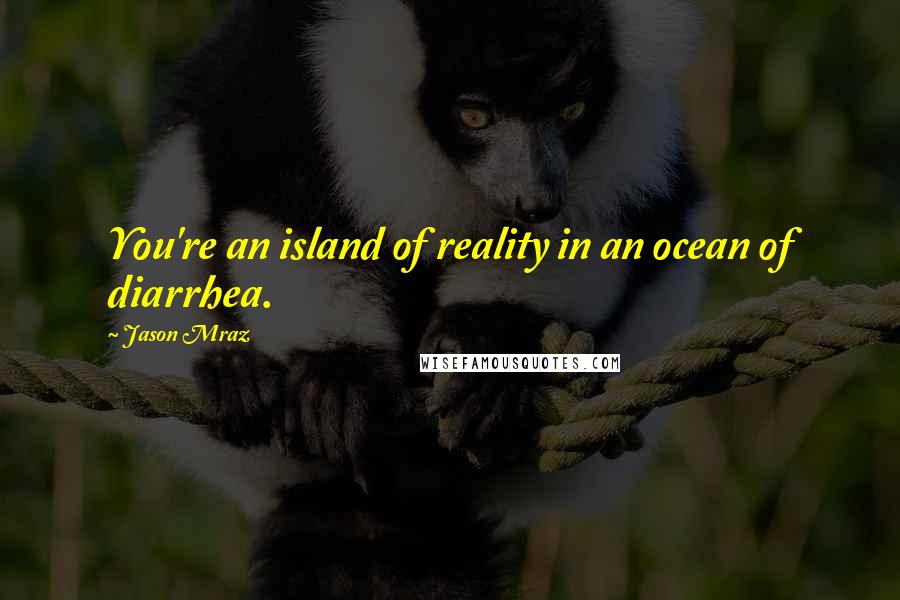 You're an island of reality in an ocean of diarrhea.

~ Jason Mraz

WISEFAMOUSQUOTES.COM